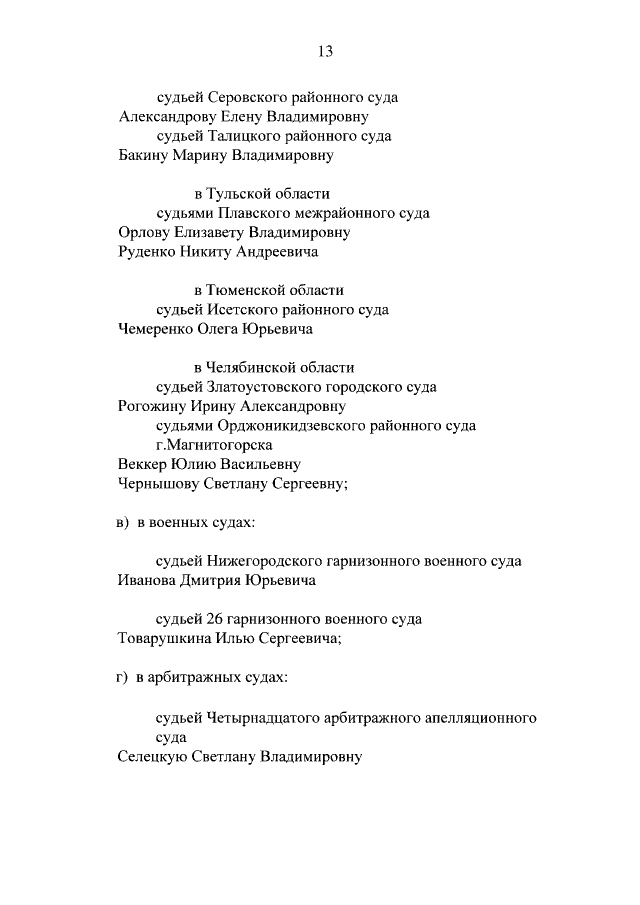 13

судьей Серовского районного суда
Александрову Елену Владимировну
судьей Талицкого районного суда
Бакину Марину Владимировну

в Тульской области
судьями Плавского межрайонного суда
Орлову Елизавету Владимировну
Руденко Никиту Андреевича

в Тюменской области
судьей Исетского районного суда
Чемеренко Олега Юрьевича

в Челябинской области
судьей Златоустовского городского суда
Рогожину Ирину Александровну
судьями Орджоникидзевского районного суда г.Магнитогорска
Веккер Юлию Васильевну
Чернышову Светлану Сергеевну;

в) в военных судах:

судьей Нижегородского гарнизонного военного суда
Иванова Дмитрия Юрьевича

судьей 26 гарнизонного военного суда
Товарушкина Илью Сергеевича;

г) в арбитражных судах:

судьей Четырнадцатого арбитражного апелляционного суда
Селецкую Светлану Владимировну